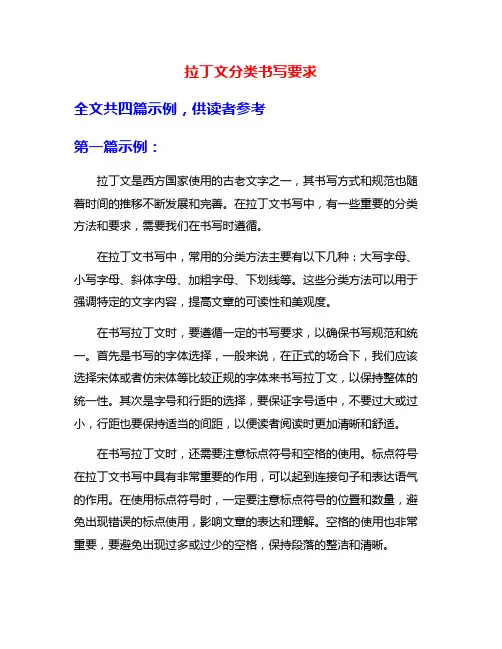 拉丁文分类书写要求

全文共四篇示例，供读者参考

第一篇示例：

拉丁文是西方国家使用的古老文字之一，其书写方式和规范也随着时间的推移不断发展和完善。在拉丁文书写中，有一些重要的分类方法和要求，需要我们在书写时遵循。

在拉丁文书写中，常用的分类方法主要有以下几种：大写字母、小写字母、斜体字母、加粗字母、下划线等。这些分类方法可以用于强调特定的文字内容，提高文章的可读性和美观度。

在书写拉丁文时，要遵循一定的书写要求，以确保书写规范和统一。首先是书写的字体选择，一般来说，在正式的场合下，我们应该选择宋体或者仿宋体等比较正规的字体来书写拉丁文，以保持整体的统一性。其次是字号和行距的选择，要保证字号适中，不要过大或过小，行距也要保持适当的间距，以便读者阅读时更加清晰和舒适。

在书写拉丁文时，还需要注意标点符号和空格的使用。标点符号在拉丁文书写中具有非常重要的作用，可以起到连接句子和表达语气的作用。在使用标点符号时，一定要注意标点符号的位置和数量，避免出现错误的标点使用，影响文章的表达和理解。空格的使用也非常重要，要避免出现过多或过少的空格，保持段落的整洁和清晰。